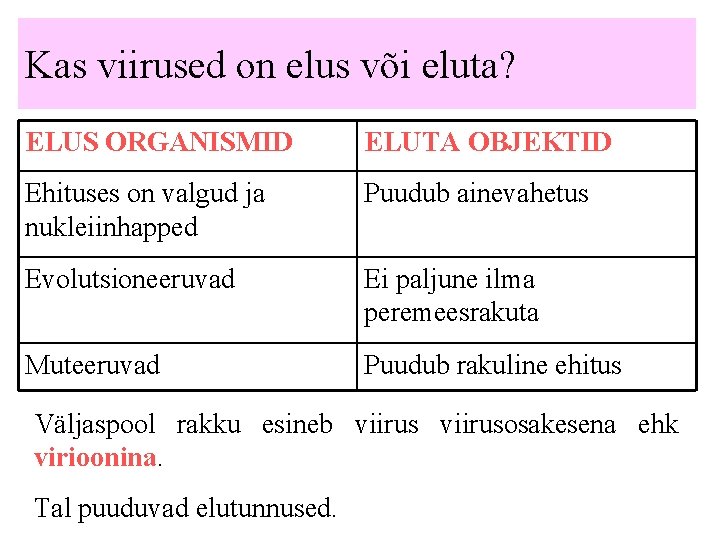 Kas viirused on elus või eluta?

| ELUS ORGANISMID | ELUTA OBJEKTID |
|---|---|
| Ehituses on valgud ja nukleiinhapped | Puudub ainevahetus |
| Evolutsioneeruvad | Ei paljune ilma peremeesrakuta |
| Muteeruvad | Puudub rakuline ehitus |

Väljaspool rakku esineb viirus viirusosakesena ehk virioonina.

Tal puuduvad elutunnused.